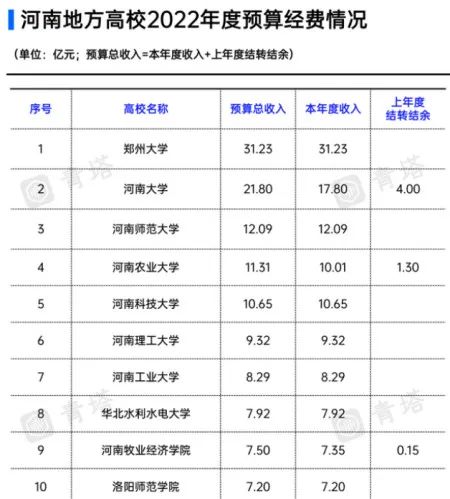 河南地方高校2022年度预算经费情况

（单位：亿元；预算总收入=本年度收入+上年度结转结余）

| 序号 | 高校名称 | 预算总收入 | 本年度收入 | 上年度结转结余 |
|---|---|---|---|---|
| 1 | 郑州大学 | 31.23 | 31.23 | |
| 2 | 河南大学 | 21.80 | 17.80 | 4.00 |
| 3 | 河南师范大学 | 12.09 | 12.09 | |
| 4 | 河南农业大学 | 11.31 | 10.01 | 1.30 |
| 5 | 河南科技大学 | 10.65 | 10.65 | |
| 6 | 河南理工大学 | 9.32 | 9.32 | |
| 7 | 河南工业大学 | 8.29 | 8.29 | |
| 8 | 华北水利水电大学 | 7.92 | 7.92 | |
| 9 | 河南牧业经济学院 | 7.50 | 7.35 | 0.15 |
| 10 | 洛阳师范学院 | 7.20 | 7.20 | |

青塔